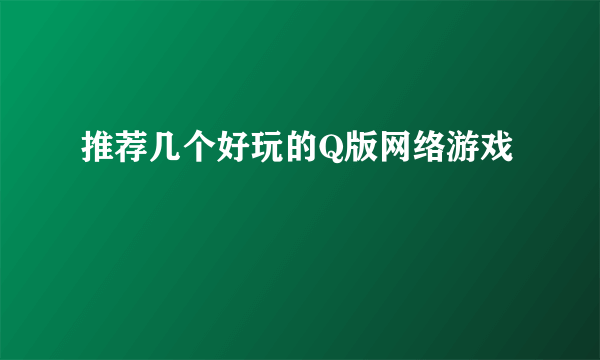 推荐几个好玩的Q版网络游戏